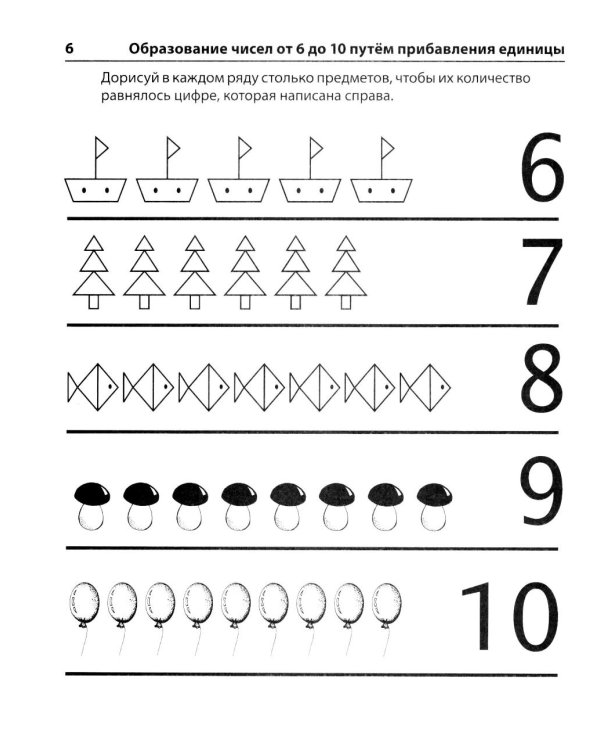 6 Образование чисел от 6 до 10 путём прибавления единицы

Дорисуй в каждом ряду столько предметов, чтобы их количество равнялось цифре, которая написана справа.

6

7

8

9

10